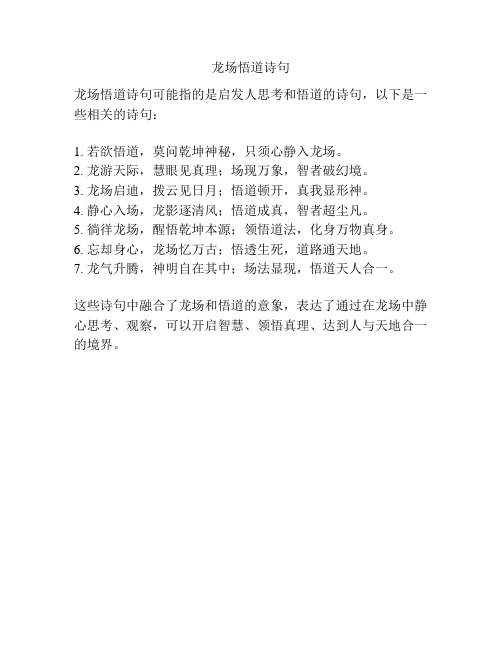 龙场悟道诗句

龙场悟道诗句可能指的是启发人思考和悟道的诗句，以下是一些相关的诗句：

1. 若欲悟道，莫问乾坤神秘，只须心静入龙场。
2. 龙游天际，慧眼见真理；场现万象，智者破幻境。
3. 龙场启迪，拨云见日月；悟道顿开，真我显形神。
4. 静心入场，龙影逐清风；悟道成真，智者超尘凡。
5. 徜徉龙场，醒悟乾坤本源；领悟道法，化身万物真身。
6. 忘却身心，龙场忆万古；悟透生死，道路通天地。
7. 龙气升腾，神明自在其中；场法显现，悟道天人合一。

这些诗句中融合了龙场和悟道的意象，表达了通过在龙场中静心思考、观察，可以开启智慧、领悟真理、达到人与天地合一的境界。